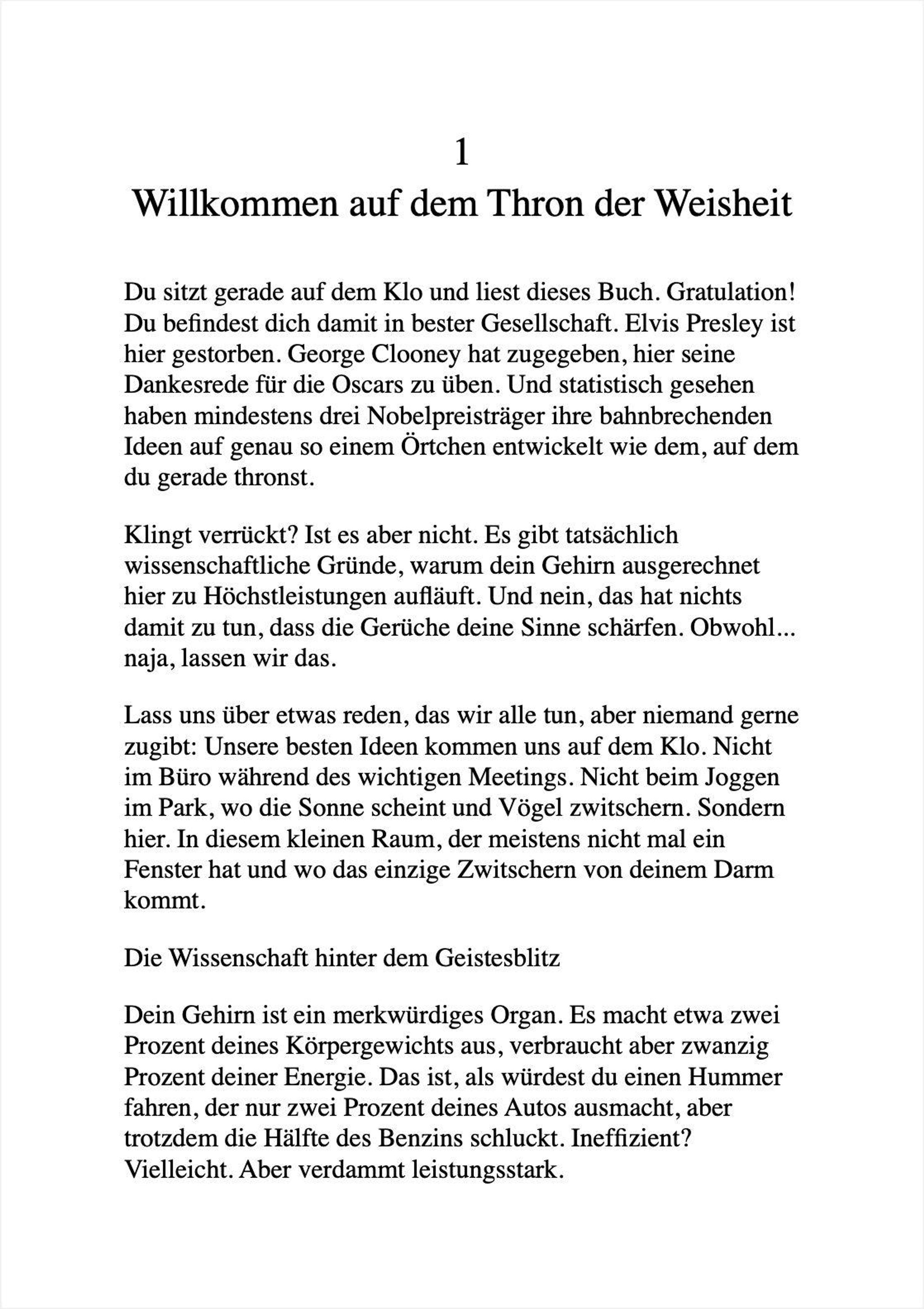 1
Willkommen auf dem Thron der Weisheit

Du sitzt gerade auf dem Klo und liest dieses Buch. Gratulation! Du befindest dich damit in bester Gesellschaft. Elvis Presley ist hier gestorben. George Clooney hat zugegeben, hier seine Dankesrede für die Oscars zu üben. Und statistisch gesehen haben mindestens drei Nobelpreisträger ihre bahnbrechenden Ideen auf genau so einem Örtchen entwickelt wie dem, auf dem du gerade thronst.

Klingt verrückt? Ist es aber nicht. Es gibt tatsächlich wissenschaftliche Gründe, warum dein Gehirn ausgerechnet hier zu Höchstleistungen aufläuft. Und nein, das hat nichts damit zu tun, dass die Gerüche deine Sinne schärfen. Obwohl... naja, lassen wir das.

Lass uns über etwas reden, das wir alle tun, aber niemand gerne zugibt: Unsere besten Ideen kommen uns auf dem Klo. Nicht im Büro während des wichtigen Meetings. Nicht beim Joggen im Park, wo die Sonne scheint und Vögel zwitschern. Sondern hier. In diesem kleinen Raum, der meistens nicht mal ein Fenster hat und wo das einzige Zwitschern von deinem Darm kommt.

Die Wissenschaft hinter dem Geistesblitz

Dein Gehirn ist ein merkwürdiges Organ. Es macht etwa zwei Prozent deines Körpergewichts aus, verbraucht aber zwanzig Prozent deiner Energie. Das ist, als würdest du einen Hummer fahren, der nur zwei Prozent deines Autos ausmacht, aber trotzdem die Hälfte des Benzins schluckt. Ineffizient? Vielleicht. Aber verdammt leistungsstark.